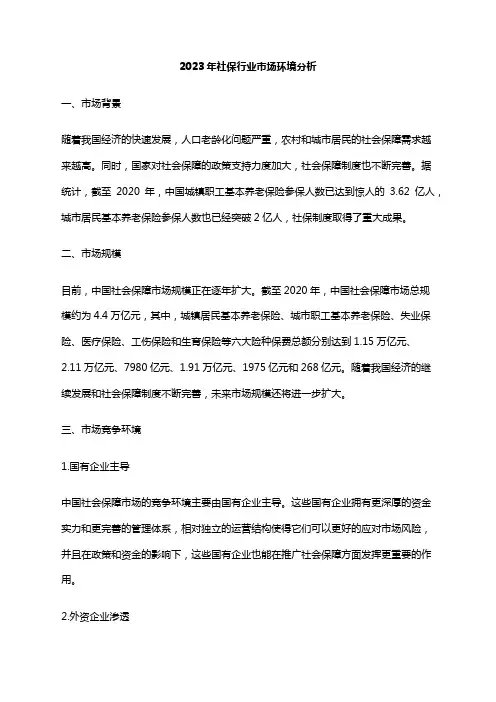 2023年社保行业市场环境分析

一、市场背景

随着我国经济的快速发展，人口老龄化问题严重，农村和城市居民的社会保障需求越来越高。同时，国家对社会保障的政策支持力度加大，社会保障制度也不断完善。据统计，截至 2020 年，中国城镇职工基本养老保险参保人数已达到惊人的 3.62 亿人，城市居民基本养老保险参保人数也已经突破 2 亿人，社保制度取得了重大成果。

二、市场规模

目前，中国社会保障市场规模正在逐年扩大。截至 2020 年，中国社会保障市场总规模约为 4.4 万亿元，其中，城镇居民基本养老保险、城市职工基本养老保险、失业保险、医疗保险、工伤保险和生育保险等六大险种保费总额分别达到 1.15 万亿元、2.11 万亿元、7980 亿元、1.91 万亿元、1975 亿元和 268 亿元。随着我国经济的继续发展和社会保障制度不断完善，未来市场规模还将进一步扩大。

三、市场竞争环境

1.国有企业主导

中国社会保障市场的竞争环境主要由国有企业主导。这些国有企业拥有更深厚的资金实力和更完善的管理体系，相对独立的运营结构使得它们可以更好的应对市场风险，并且在政策和资金的影响下，这些国有企业也能在推广社会保障方面发挥更重要的作用。

2.外资企业渗透